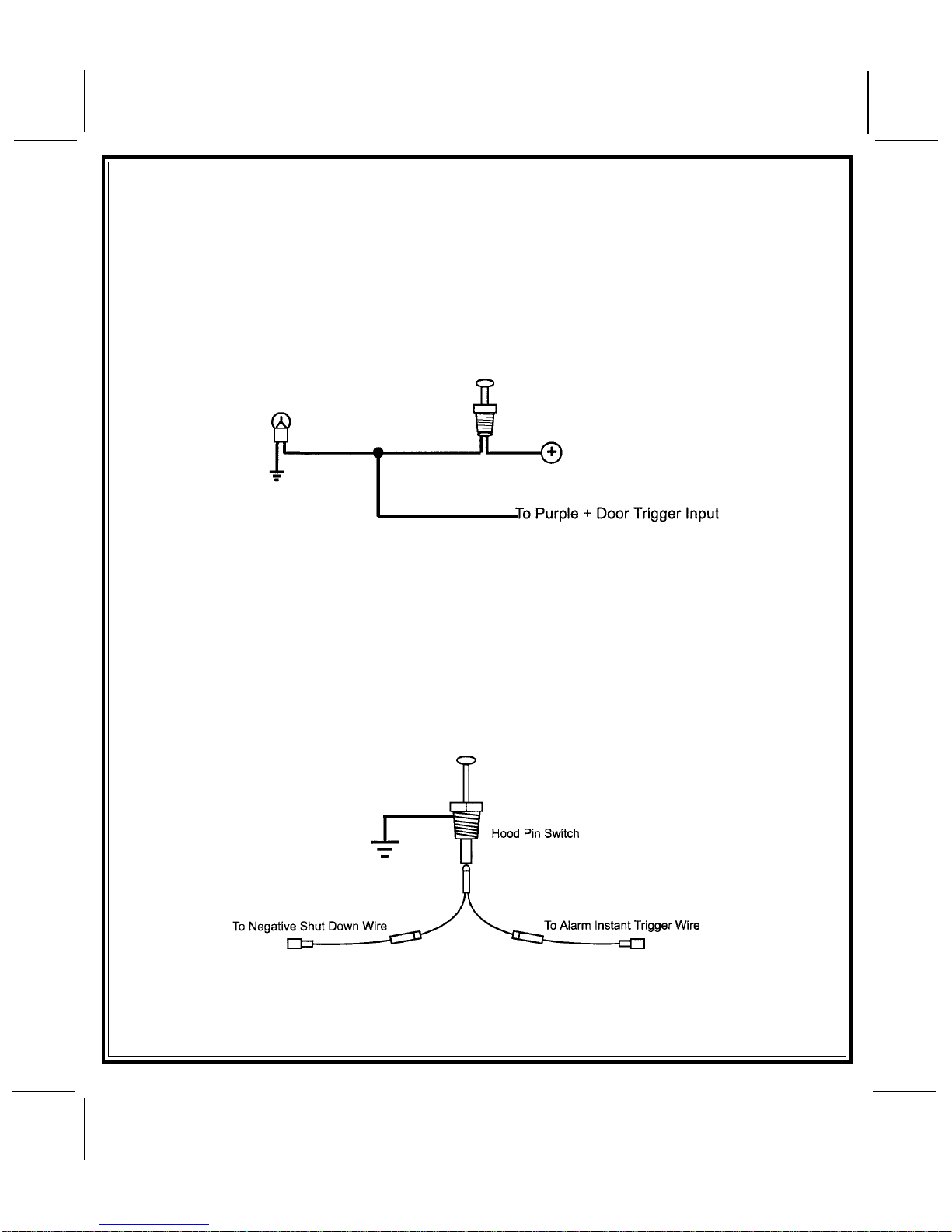 To Purple + Door Trigger Input

Hood Pin Switch

To Negative Shut Down Wire

To Alarm Instant Trigger Wire